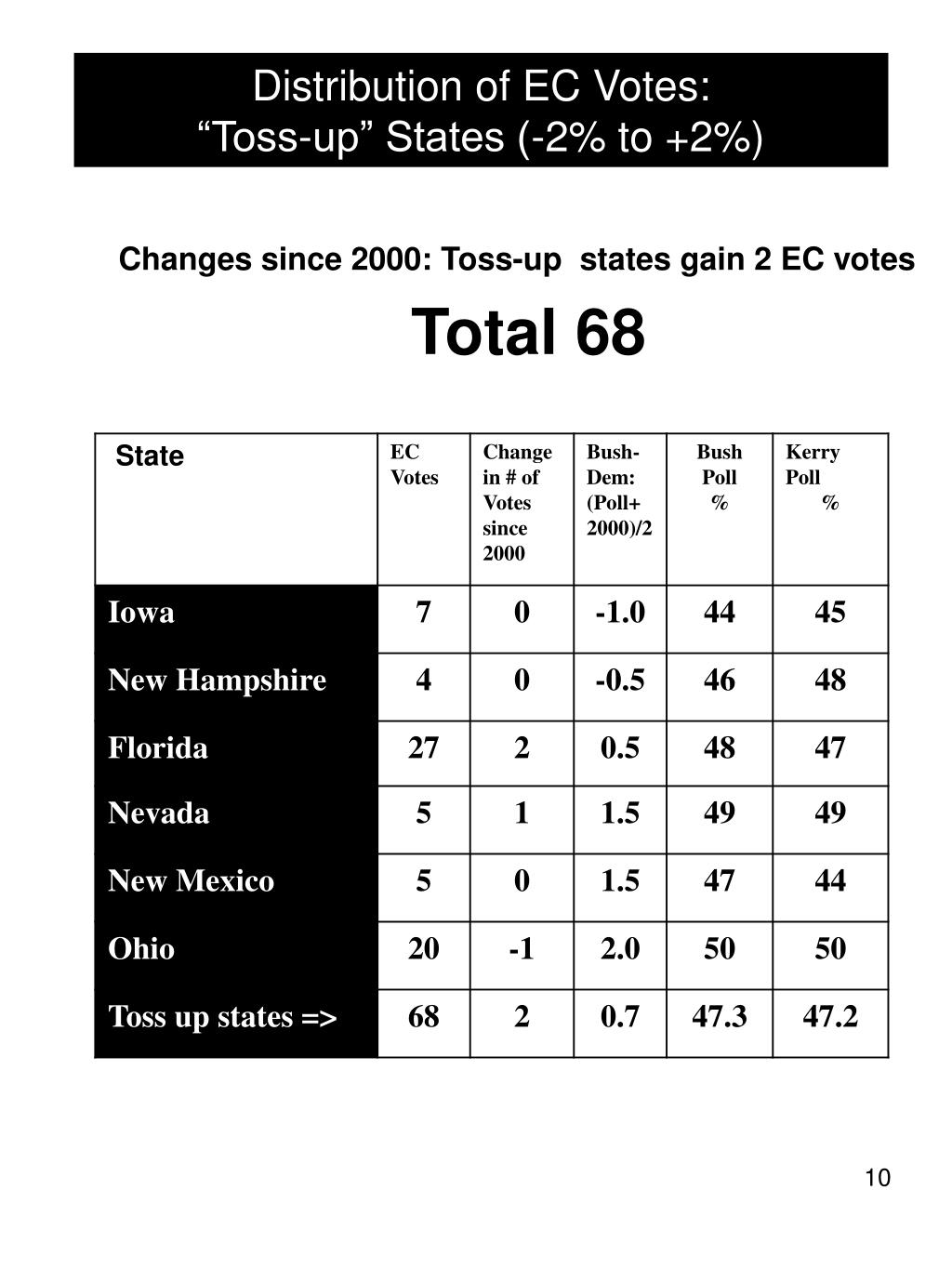 Distribution of EC Votes:
“Toss-up” States (-2% to +2%)

Changes since 2000: Toss-up states gain 2 EC votes

Total 68

| State | EC Votes | Change in # of Votes since 2000 | Bush-Dem: (Poll+ 2000)/2 | Bush Poll % | Kerry Poll % |
|---|---|---|---|---|---|
| Iowa | 7 | 0 | -1.0 | 44 | 45 |
| New Hampshire | 4 | 0 | -0.5 | 46 | 48 |
| Florida | 27 | 2 | 0.5 | 48 | 47 |
| Nevada | 5 | 1 | 1.5 | 49 | 49 |
| New Mexico | 5 | 0 | 1.5 | 47 | 44 |
| Ohio | 20 | -1 | 2.0 | 50 | 50 |
| Toss up states => | 68 | 2 | 0.7 | 47.3 | 47.2 |

10